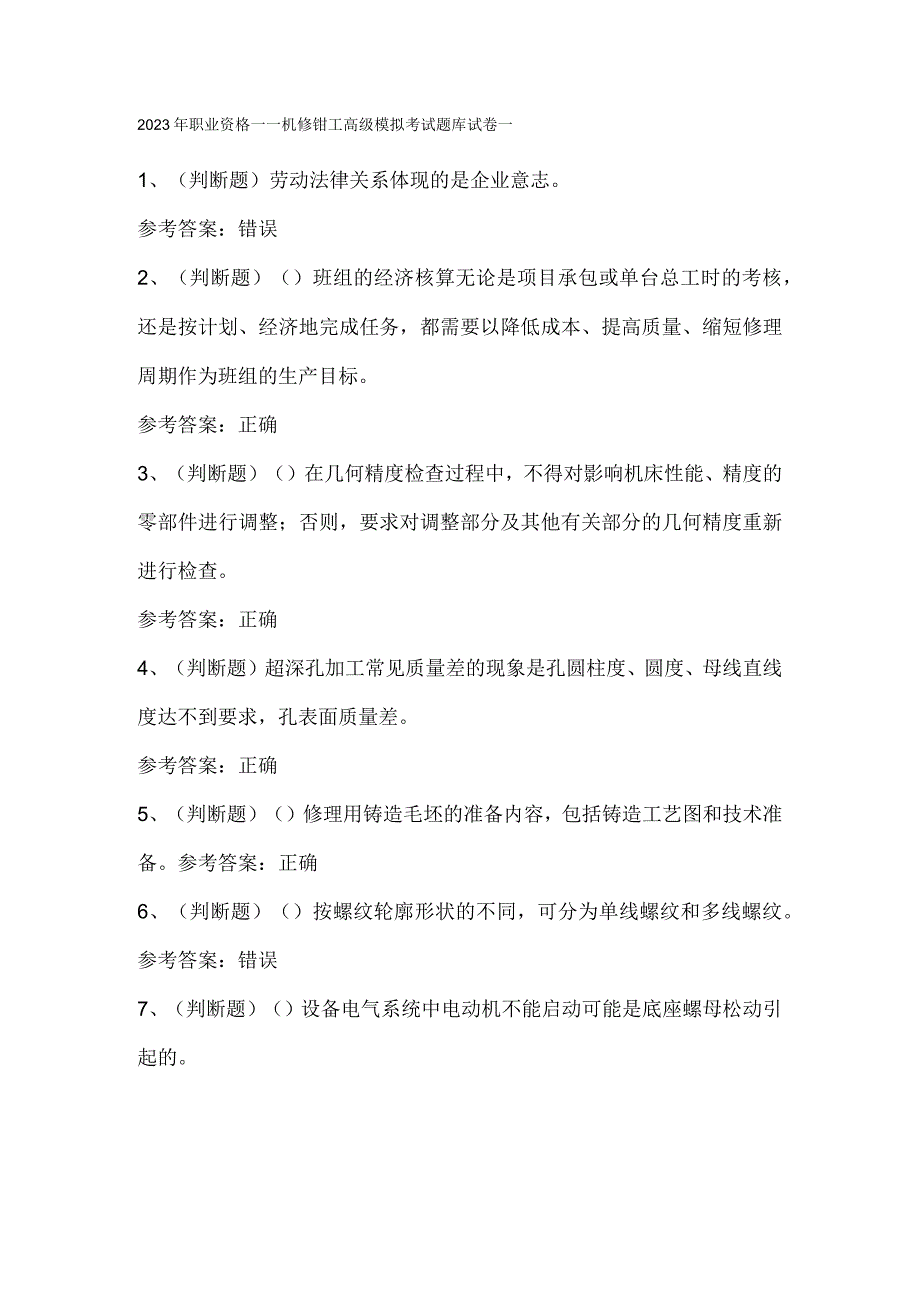 2023年职业资格一一机修钳工高级模拟考试题库试卷一

1、（判断题）劳动法律关系体现的是企业意志。

参考答案：错误

2、（判断题）（）班组的经济核算无论是项目承包或单台总工时的考核，还是按计划、经济地完成任务，都需要以降低成本、提高质量、缩短修理周期作为班组的生产目标。

参考答案：正确

3、（判断题）（）在几何精度检查过程中，不得对影响机床性能、精度的零部件进行调整；否则，要求对调整部分及其他有关部分的几何精度重新进行检查。

参考答案：正确

4、（判断题）超深孔加工常见质量差的现象是孔圆柱度、圆度、母线直线度达不到要求，孔表面质量差。

参考答案：正确

5、（判断题）（）修理用铸造毛坯的准备内容，包括铸造工艺图和技术准备。参考答案：正确

6、（判断题）（）按螺纹轮廓形状的不同，可分为单线螺纹和多线螺纹。

参考答案：错误

7、（判断题）（）设备电气系统中电动机不能启动可能是底座螺母松动引起的。